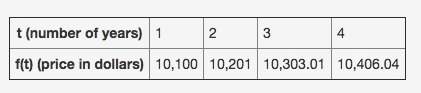 | t (number of years) | 1 | 2 | 3 | 4 |
|---|---|---|---|---|
| f(t) (price in dollars) | 10,100 | 10,201 | 10,303.01 | 10,406.04 |